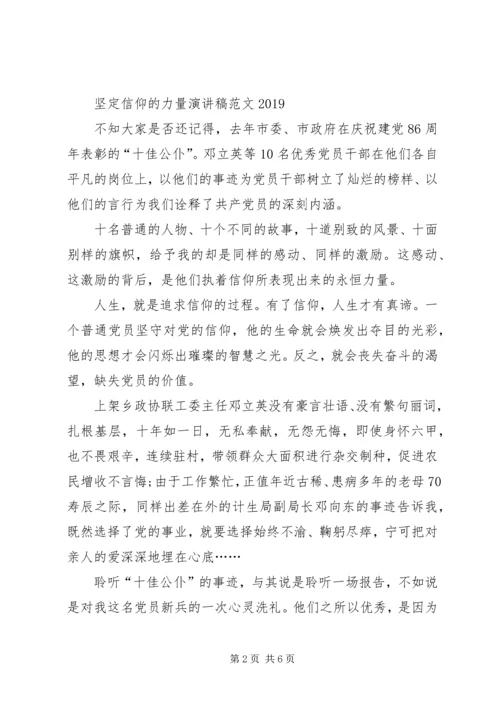 坚定信仰的力量演讲稿范文 2019

不知大家是否还记得，去年市委、市政府在庆祝建党 86 周年表彰的“十佳公仆”。邓立英等 10 名优秀党员干部在他们各自平凡的岗位上，以他们的事迹为党员干部树立了灿烂的榜样、以他们的言行为我们诠释了共产党员的深刻内涵。

十名普通的人物、十个不同的故事，十道别致的风景、十面别样的旗帜，给予我的却是同样的感动、同样的激励。这感动、这激励的背后，是他们执着信仰所表现出来的永恒力量。

人生，就是追求信仰的过程。有了信仰，人生才有真谛。一个普通党员坚守对党的信仰，他的生命就会焕发出夺目的光彩，他的思想才会闪烁出璀璨的智慧之光。反之，就会丧失奋斗的渴望，缺失党员的价值。

上架乡政协联工委主任邓立英没有豪言壮语、没有繁句丽词，扎根基层，十年如一日，无私奉献，无怨无悔，即使身怀六甲，也不畏艰辛，连续驻村，带领群众大面积进行杂交制种，促进农民增收不言悔；由于工作繁忙，正值年近古稀、患病多年的老母 70 寿辰之际，同样出差在外的计生局副局长邓向东的事迹告诉我，既然选择了党的事业，就要选择始终不渝、鞠躬尽瘁，宁可把对亲人的爱深深地埋在心底……

聆听“十佳公仆”的事迹，与其说是聆听一场报告，不如说是对我这名党员新兵的一次心灵洗礼。他们之所以优秀，是因为

第 2 页 共 6 页